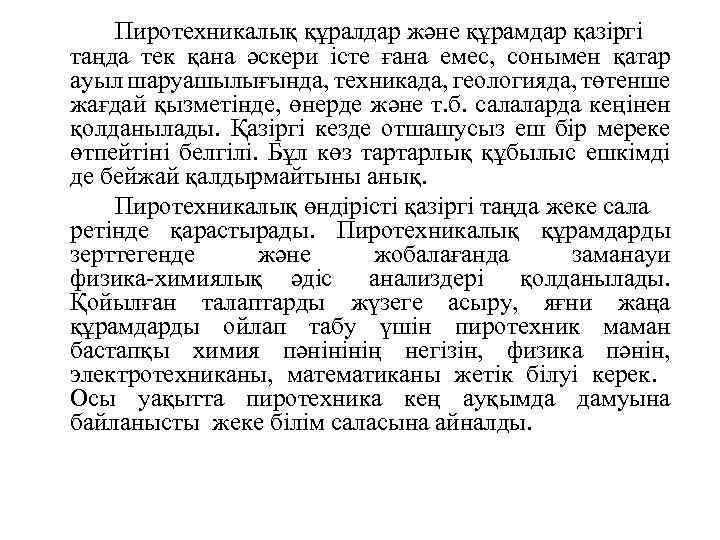 Пиротехникалық құралдар және құрамдар қазіргі таңда тек қана әскери істе ғана емес, сонымен қатар ауыл шаруашылығында, техникада, геологияда, төтенше жағдай қызметінде, өнерде және т.б. салаларда кеңінен қолданылады. Қазіргі кезде отшашусыз еш бір мереке өтпейтіні белгілі. Бұл көз тартарлық құбылыс ешкімді де бейжай қалдырмайтыны анық.

Пиротехникалық өндірісті қазіргі таңда жеке сала ретінде қарастырады. Пиротехникалық құрамдарды зерттегенде және жобалағанда заманауи физика-химиялық әдіс анализдері қолданылады. Қойылған талаптарды жүзеге асыру, яғни жаңа құрамдарды ойлап табу үшін пиротехник маман бастапқы химия пәнінінің негізін, физика пәнін, электротехниканы, математиканы жетік білуі керек. Осы уақытта пиротехника кең ауқымда дамуына байланысты жеке білім саласына айналды.